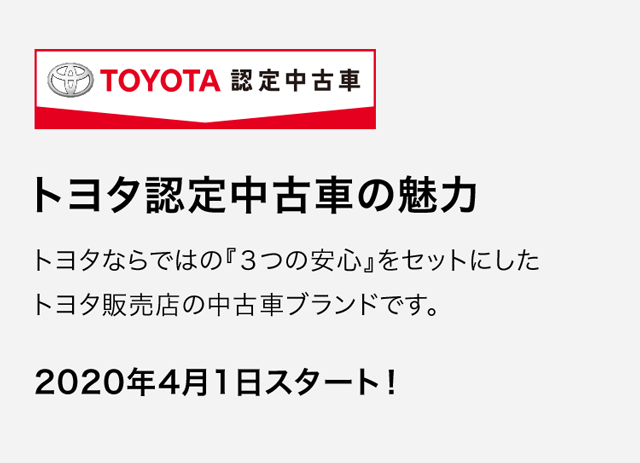 TOYOTA 認定中古車

トヨタ認定中古車の魅力

トヨタならではの『3つの安心』をセットにした
トヨタ販売店の中古車ブランドです。

2020年4月1日スタート！